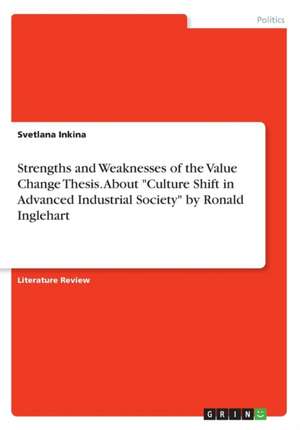 Politics

Svetlana Inkina

Strengths and Weaknesses of the Value Change Thesis. About "Culture Shift in Advanced Industrial Society" by Ronald Inglehart

Literature Review

GRIN